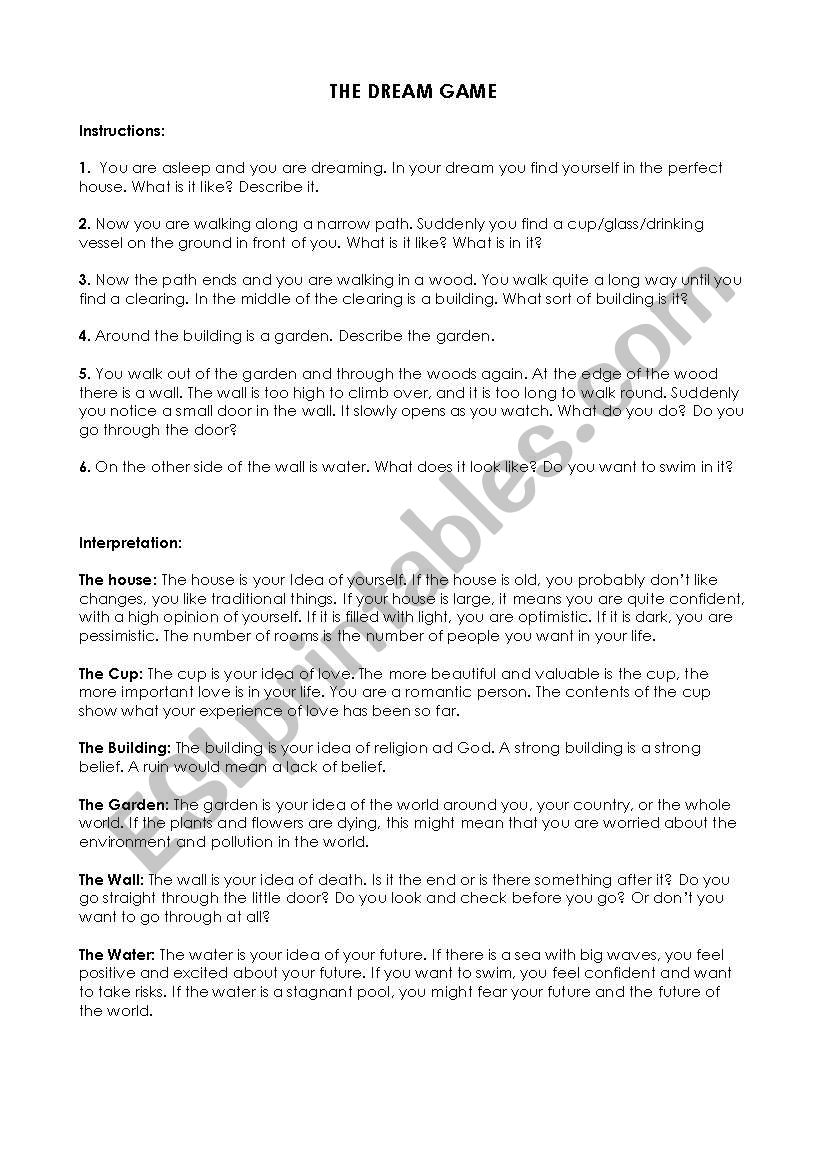 THE DREAM GAME

Instructions:

1. You are asleep and you are dreaming. In your dream you find yourself in the perfect house. What is it like? Describe it.

2. Now you are walking along a narrow path. Suddenly you find a cup/glass/drinking vessel on the ground in front of you. What is it like? What is in it?

3. Now the path ends and you are walking in a wood. You walk quite a long way until you find a clearing. In the middle of the clearing is a building. What sort of building is it?

4. Around the building is a garden. Describe the garden.

5. You walk out of the garden and through the woods again. At the edge of the wood there is a wall. The wall is too high to climb over, and it is too long to walk round. Suddenly you notice a small door in the wall. It slowly opens as you watch. What do you do? Do you go through the door?

6. On the other side of the wall is water. What does it look like? Do you want to swim in it?

Interpretation:

The house: The house is your Idea of yourself. If the house is old, you probably don't like changes, you like traditional things. If your house is large, it means you are quite confident, with a high opinion of yourself. If it is filled with light, you are optimistic. If it is dark, you are pessimistic. The number of rooms is the number of people you want in your life.

The Cup: The cup is your idea of love. The more beautiful and valuable is the cup, the more important love is in your life. You are a romantic person. The contents of the cup show what your experience of love has been so far.

The Building: The building is your idea of religion ad God. A strong building is a strong belief. A ruin would mean a lack of belief.

The Garden: The garden is your idea of the world around you, your country, or the whole world. If the plants and flowers are dying, this might mean that you are worried about the environment and pollution in the world.

The Wall: The wall is your idea of death. Is it the end or is there something after it? Do you go straight through the little door? Do you look and check before you go? Or don't you want to go through at all?

The Water: The water is your idea of your future. If there is a sea with big waves, you feel positive and excited about your future. If you want to swim, you feel confident and want to take risks. If the water is a stagnant pool, you might fear your future and the future of the world.

ESLprintables.com